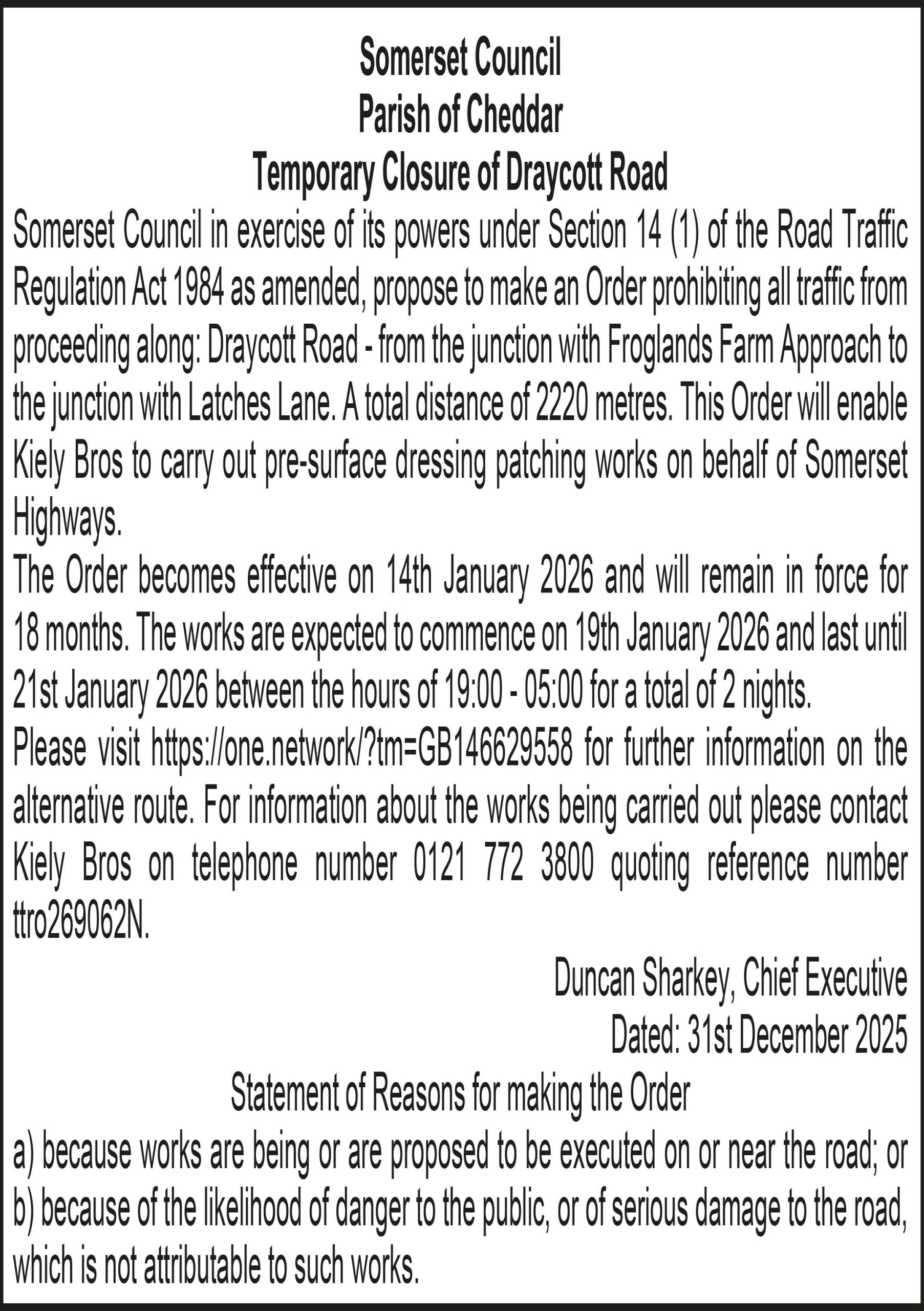 Somerset Council
Parish of Cheddar
Temporary Closure of Draycott Road

Somerset Council in exercise of its powers under Section 14 (1) of the Road Traffic Regulation Act 1984 as amended, propose to make an Order prohibiting all traffic from proceeding along: Draycott Road - from the junction with Froglands Farm Approach to the junction with Latches Lane. A total distance of 2220 metres. This Order will enable Kiely Bros to carry out pre-surface dressing patching works on behalf of Somerset Highways.

The Order becomes effective on 14th January 2026 and will remain in force for 18 months. The works are expected to commence on 19th January 2026 and last until 21st January 2026 between the hours of 19:00 - 05:00 for a total of 2 nights.

Please visit https://one.network/?tm=GB146629558 for further information on the alternative route. For information about the works being carried out please contact Kiely Bros on telephone number 0121 772 3800 quoting reference number ttro269062N.

Duncan Sharkey, Chief Executive
Dated: 31st December 2025

Statement of Reasons for making the Order

a) because works are being or are proposed to be executed on or near the road; or
b) because of the likelihood of danger to the public, or of serious damage to the road, which is not attributable to such works.